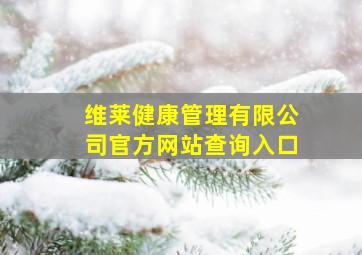 维莱健康管理有限公司官方网站查询入口